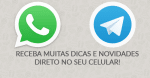 RECEBA MUITAS DICAS E NOVIDADES DIRETO NO SEU CELULAR!